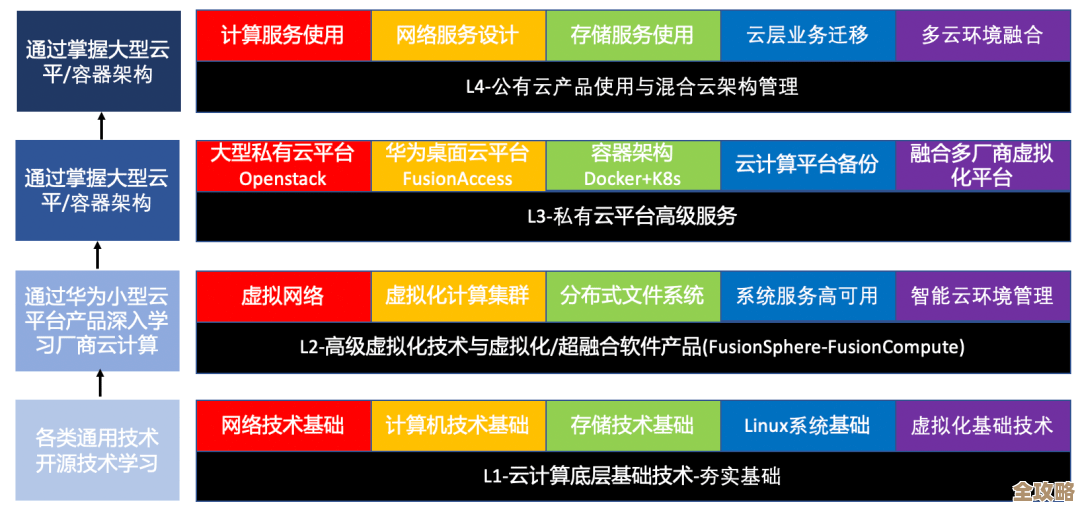 通过掌握大型云平/容器架构

计算服务使用
网络服务设计
存储服务使用
云层业务迁移
多云环境融合

L4-公有云产品使用与混合云架构管理

通过掌握大型云平/容器架构

大型私有云平台 Openstack
华为桌面云平台 FusionAccess
容器架构 Docker+K8s
云计算平台备份
融合多厂商虚拟化平台

L3-私有云平台高级服务

通过华为小型云平台产品深入学习厂商云计算

虚拟网络
虚拟化计算集群
分布式文件系统
系统服务高可用
智能云环境管理

L2-高级虚拟化技术与虚拟化/超融合软件产品(FusionSphere-FusionCompute)

各类通用技术开源技术学习

网络技术基础
计算机技术基础
存储技术基础
Linux系统基础
虚拟化基础技术

L1-云计算底层基础技术-夯实基础

全攻略